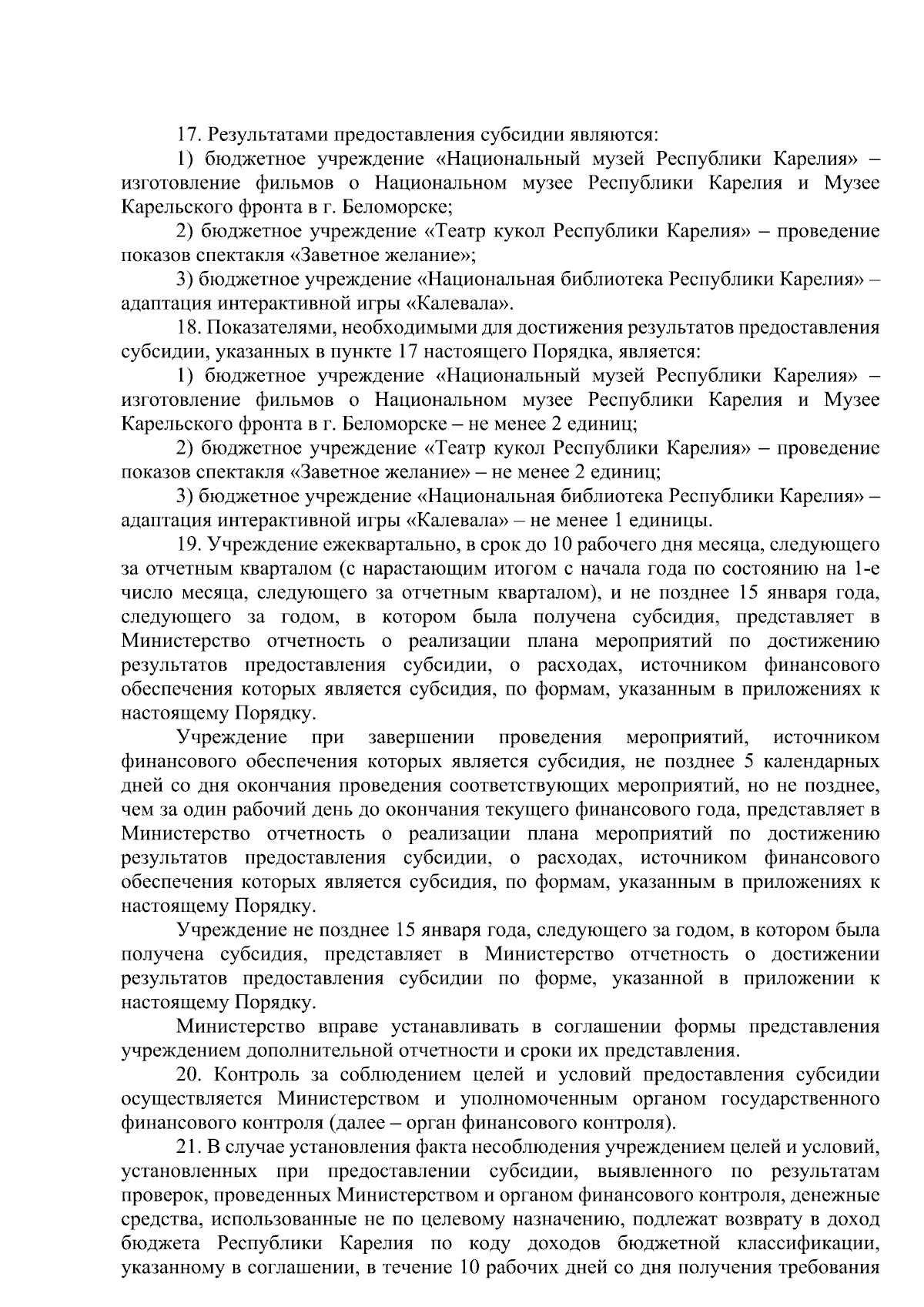 17. Результатами предоставления субсидии являются:

1) бюджетное учреждение «Национальный музей Республики Карелия» – изготовление фильмов о Национальном музее Республики Карелия и Музее Карельского фронта в г. Беломорске;

2) бюджетное учреждение «Театр кукол Республики Карелия» – проведение показов спектакля «Заветное желание»;

3) бюджетное учреждение «Национальная библиотека Республики Карелия» – адаптация интерактивной игры «Калевала».

18. Показателями, необходимыми для достижения результатов предоставления субсидии, указанных в пункте 17 настоящего Порядка, является:

1) бюджетное учреждение «Национальный музей Республики Карелия» – изготовление фильмов о Национальном музее Республики Карелия и Музее Карельского фронта в г. Беломорске – не менее 2 единиц;

2) бюджетное учреждение «Театр кукол Республики Карелия» – проведение показов спектакля «Заветное желание» – не менее 2 единиц;

3) бюджетное учреждение «Национальная библиотека Республики Карелия» – адаптация интерактивной игры «Калевала» – не менее 1 единицы.

19. Учреждение ежеквартально, в срок до 10 рабочего дня месяца, следующего за отчетным кварталом (с нарастающим итогом с начала года по состоянию на 1-е число месяца, следующего за отчетным кварталом), и не позднее 15 января года, следующего за годом, в котором была получена субсидия, представляет в Министерство отчетность о реализации плана мероприятий по достижению результатов предоставления субсидии, о расходах, источником финансового обеспечения которых является субсидия, по формам, указанным в приложениях к настоящему Порядку.

Учреждение при завершении проведения мероприятий, источником финансового обеспечения которых является субсидия, не позднее 5 календарных дней со дня окончания проведения соответствующих мероприятий, но не позднее, чем за один рабочий день до окончания текущего финансового года, представляет в Министерство отчетность о реализации плана мероприятий по достижению результатов предоставления субсидии, о расходах, источником финансового обеспечения которых является субсидия, по формам, указанным в приложениях к настоящему Порядку.

Учреждение не позднее 15 января года, следующего за годом, в котором была получена субсидия, представляет в Министерство отчетность о достижении результатов предоставления субсидии по форме, указанной в приложении к настоящему Порядку.

Министерство вправе устанавливать в соглашении формы представления учреждением дополнительной отчетности и сроки их представления.

20. Контроль за соблюдением целей и условий предоставления субсидии осуществляется Министерством и уполномоченным органом государственного финансового контроля (далее – орган финансового контроля).

21. В случае установления факта несоблюдения учреждением целей и условий, установленных при предоставлении субсидии, выявленного по результатам проверок, проведенных Министерством и органом финансового контроля, денежные средства, использованные не по целевому назначению, подлежат возврату в доход бюджета Республики Карелия по коду доходов бюджетной классификации, указанному в соглашении, в течение 10 рабочих дней со дня получения требования